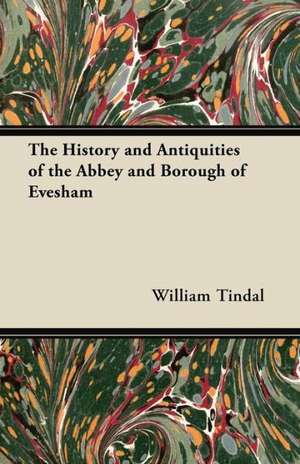 The History and Antiquities of the Abbey and Borough of Evesham

William Tindal